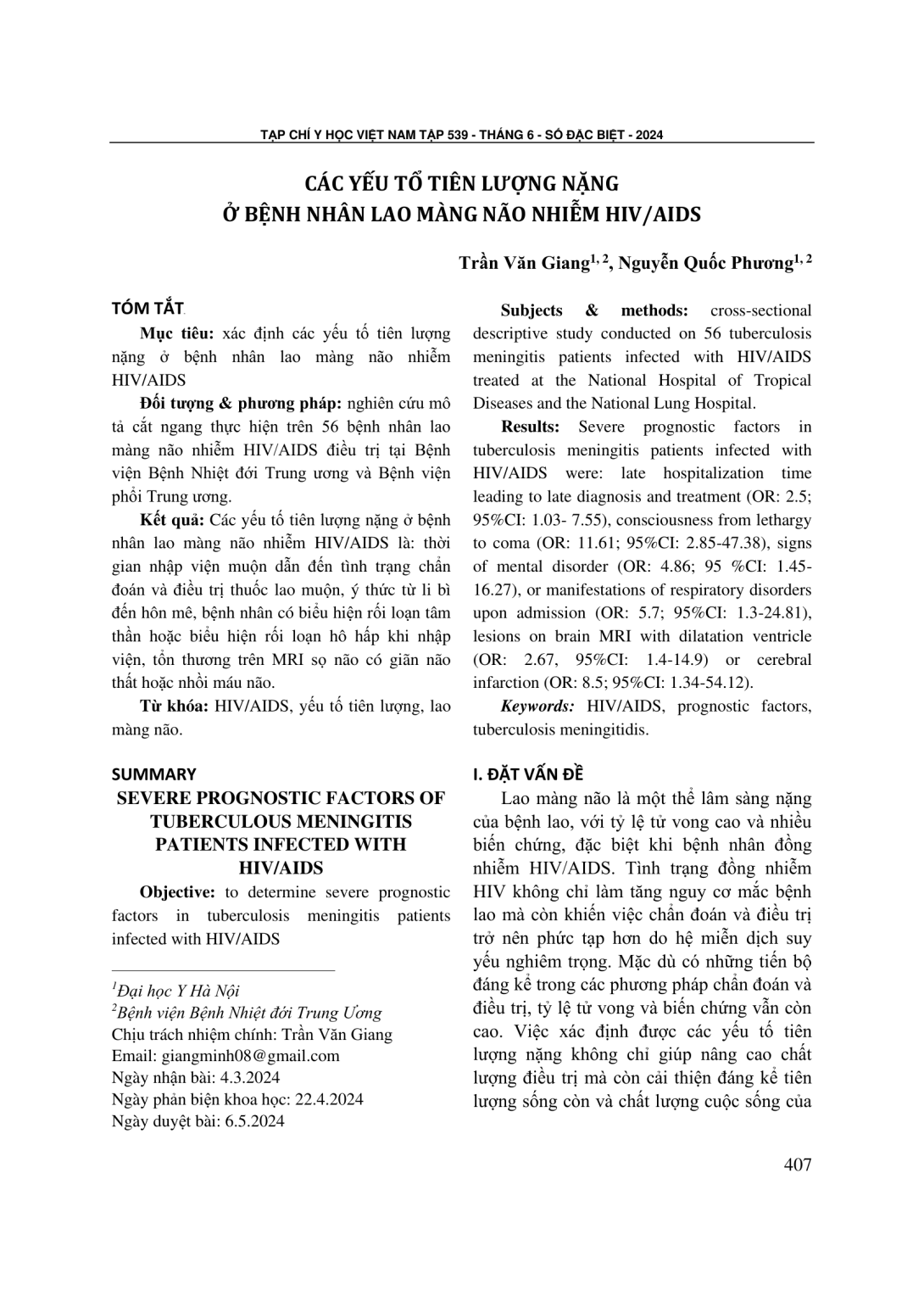 TẠP CHÍ Y HỌC VIỆT NAM TẬP 539 - THÁNG 6 - SỐ ĐẶC BIỆT - 2024

CÁC YẾU TỐ TIÊN LƯỢNG NẶNG
Ở BỆNH NHÂN LAO MÀNG NÃO NHIỄM HIV/AIDS

Trần Văn Giang$^{1, 2}$, Nguyễn Quốc Phương$^{1, 2}$

TÓM TẮT

Mục tiêu: xác định các yếu tố tiên lượng nặng ở bệnh nhân lao màng não nhiễm HIV/AIDS

Đối tượng & phương pháp: nghiên cứu mô tả cắt ngang thực hiện trên 56 bệnh nhân lao màng não nhiễm HIV/AIDS điều trị tại Bệnh viện Bệnh Nhiệt đới Trung ương và Bệnh viện phổi Trung ương.

Kết quả: Các yếu tố tiên lượng nặng ở bệnh nhân lao màng não nhiễm HIV/AIDS là: thời gian nhập viện muộn dẫn đến tình trạng chẩn đoán và điều trị thuốc lao muộn, ý thức từ li bì đến hôn mê, bệnh nhân có biểu hiện rối loạn tâm thần hoặc biểu hiện rối loạn hô hấp khi nhập viện, tổn thương trên MRI sọ não có giãn não thất hoặc nhồi máu não.

Từ khóa: HIV/AIDS, yếu tố tiên lượng, lao màng não.

SUMMARY
SEVERE PROGNOSTIC FACTORS OF TUBERCULOUS MENINGITIS PATIENTS INFECTED WITH HIV/AIDS

Objective: to determine severe prognostic factors in tuberculosis meningitis patients infected with HIV/AIDS

$^1$Đại học Y Hà Nội
$^2$Bệnh viện Bệnh Nhiệt đới Trung Ương
Chịu trách nhiệm chính: Trần Văn Giang
Email: giangminh08@gmail.com
Ngày nhận bài: 4.3.2024
Ngày phản biện khoa học: 22.4.2024
Ngày duyệt bài: 6.5.2024

Subjects & methods: cross-sectional descriptive study conducted on 56 tuberculosis meningitis patients infected with HIV/AIDS treated at the National Hospital of Tropical Diseases and the National Lung Hospital.

Results: Severe prognostic factors in tuberculosis meningitis patients infected with HIV/AIDS were: late hospitalization time leading to late diagnosis and treatment (OR: 2.5; 95%CI: 1.03- 7.55), consciousness from lethargy to coma (OR: 11.61; 95%CI: 2.85-47.38), signs of mental disorder (OR: 4.86; 95 %CI: 1.45-16.27), or manifestations of respiratory disorders upon admission (OR: 5.7; 95%CI: 1.3-24.81), lesions on brain MRI with dilatation ventricle (OR: 2.67, 95%CI: 1.4-14.9) or cerebral infarction (OR: 8.5; 95%CI: 1.34-54.12).

Keywords: HIV/AIDS, prognostic factors, tuberculosis meningitidis.

I. ĐẶT VẤN ĐỀ

Lao màng não là một thể lâm sàng nặng của bệnh lao, với tỷ lệ tử vong cao và nhiều biến chứng, đặc biệt khi bệnh nhân đồng nhiễm HIV/AIDS. Tình trạng đồng nhiễm HIV không chỉ làm tăng nguy cơ mắc bệnh lao mà còn khiến việc chẩn đoán và điều trị trở nên phức tạp hơn do hệ miễn dịch suy yếu nghiêm trọng. Mặc dù có những tiến bộ đáng kể trong các phương pháp chẩn đoán và điều trị, tỷ lệ tử vong và biến chứng vẫn còn cao. Việc xác định được các yếu tố tiên lượng nặng không chỉ giúp nâng cao chất lượng điều trị mà còn cải thiện đáng kể tiên lượng sống còn và chất lượng cuộc sống của

407